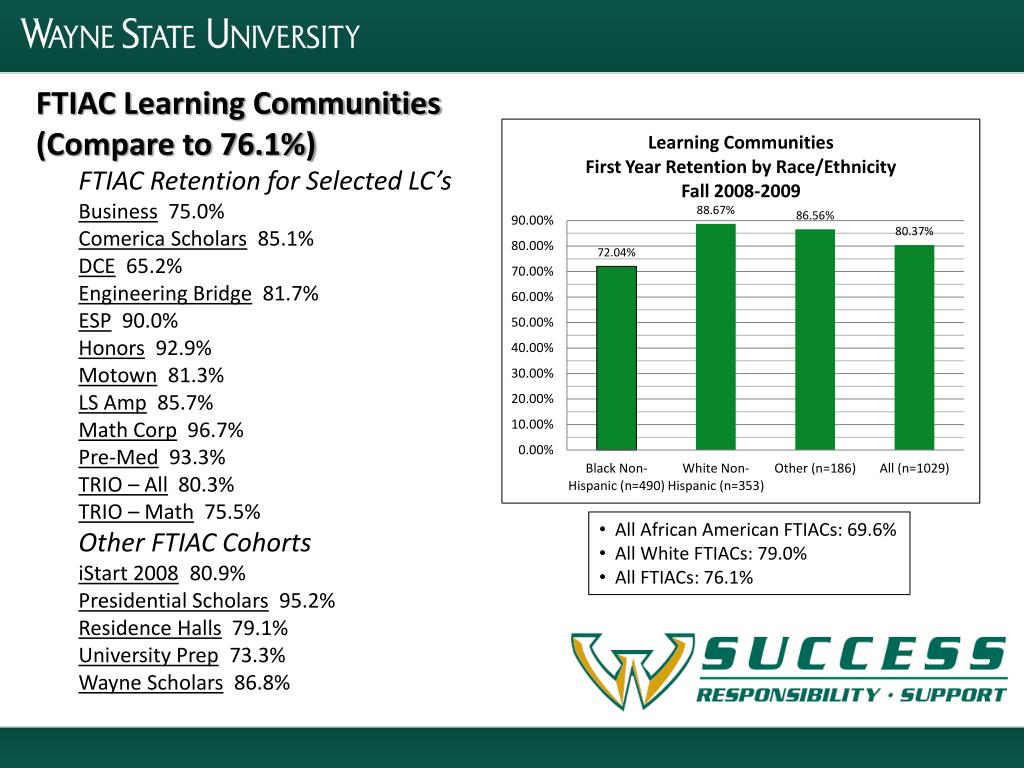 WAYNE STATE UNIVERSITY

FTIAC Learning Communities (Compare to 76.1%)

FTIAC Retention for Selected LC's
Business 75.0%
Comerica Scholars 85.1%
DCE 65.2%
Engineering Bridge 81.7%
ESP 90.0%
Honors 92.9%
Motown 81.3%
LS Amp 85.7%
Math Corp 96.7%
Pre-Med 93.3%
TRIO – All 80.3%
TRIO – Math 75.5%

Other FTIAC Cohorts
iStart 2008 80.9%
Presidential Scholars 95.2%
Residence Halls 79.1%
University Prep 73.3%
Wayne Scholars 86.8%

Learning Communities
First Year Retention by Race/Ethnicity
Fall 2008-2009

90.00%
80.00%
70.00%
60.00%
50.00%
40.00%
30.00%
20.00%
10.00%
0.00%

72.04%
88.67%
86.56%
80.37%

Black Non-Hispanic (n=490)
White Non-Hispanic (n=353)
Other (n=186)
All (n=1029)

• All African American FTIACs: 69.6%
• All White FTIACs: 79.0%
• All FTIACs: 76.1%

SUCCESS
RESPONSIBILITY · SUPPORT